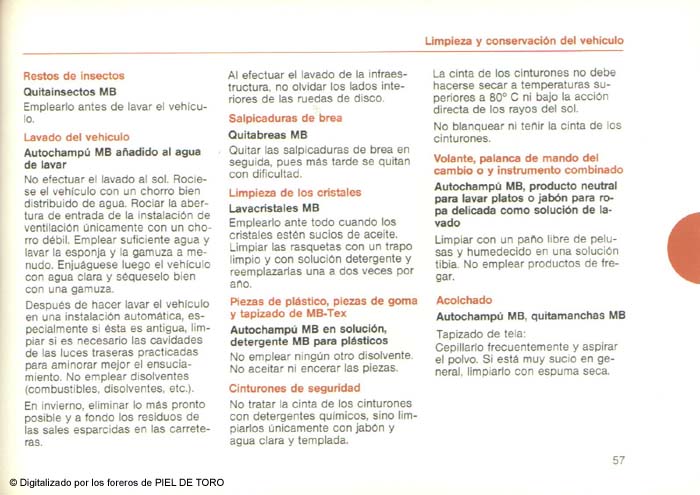 Limpieza y conservación del vehículo

Restos de insectos

Quitainsectos MB

Emplearlo antes de lavar el vehículo.

Lavado del vehículo

Autochampú MB añadido al agua de lavar

No efectuar el lavado al sol. Rocíese el vehículo con un chorro bien distribuido de agua. Rociar la abertura de entrada de la instalación de ventilación únicamente con un chorro débil. Emplear suficiente agua y lavar la esponja y la gamuza a menudo. Enjuáguese luego el vehículo con agua clara y séqueselo bien con una gamuza.

Después de hacer lavar el vehículo en una instalación automática, especialmente si ésta es antigua, limpiar si es necesario las cavidades de las luces traseras practicadas para aminorar mejor el ensuciamiento. No emplear disolventes (combustibles, disolventes, etc.).

En invierno, eliminar lo más pronto posible y a fondo los residuos de las sales esparcidas en las carreteras.

Al efectuar el lavado de la infraestructura, no olvidar los lados interiores de las ruedas de disco.

Salpicaduras de brea

Quitabreas MB

Quitar las salpicaduras de brea en seguida, pues más tarde se quitan con dificultad.

Limpieza de los cristales

Lavacristales MB

Emplearlo ante todo cuando los cristales estén sucios de aceite. Limpiar las rasquetas con un trapo limpio y con solución detergente y reemplazarlas una a dos veces por año.

Piezas de plástico, piezas de goma y tapizado de MB-Tex

Autochampú MB en solución, detergente MB para plásticos

No emplear ningún otro disolvente. No aceitar ni encerar las piezas.

Cinturones de seguridad

No tratar la cinta de los cinturones con detergentes químicos, sino limpiarlos únicamente con jabón y agua clara y templada.

La cinta de los cinturones no debe hacerse secar a temperaturas superiores a 80° C ni bajo la acción directa de los rayos del sol.

No blanquear ni teñir la cinta de los cinturones.

Volante, palanca de mando del cambio o y instrumento combinado

Autochampú MB, producto neutral para lavar platos o jabón para ropa delicada como solución de lavado

Limpiar con un paño libre de pelusas y humedecido en una solución tibia. No emplear productos de fregar.

Acolchado

Autochampú MB, quitamanchas MB

Tapizado de tela:
Cepillarlo frecuentemente y aspirar el polvo. Si está muy sucio en general, limpiarlo con espuma seca.

57

© Digitalizado por los foreros de PIEL DE TORO